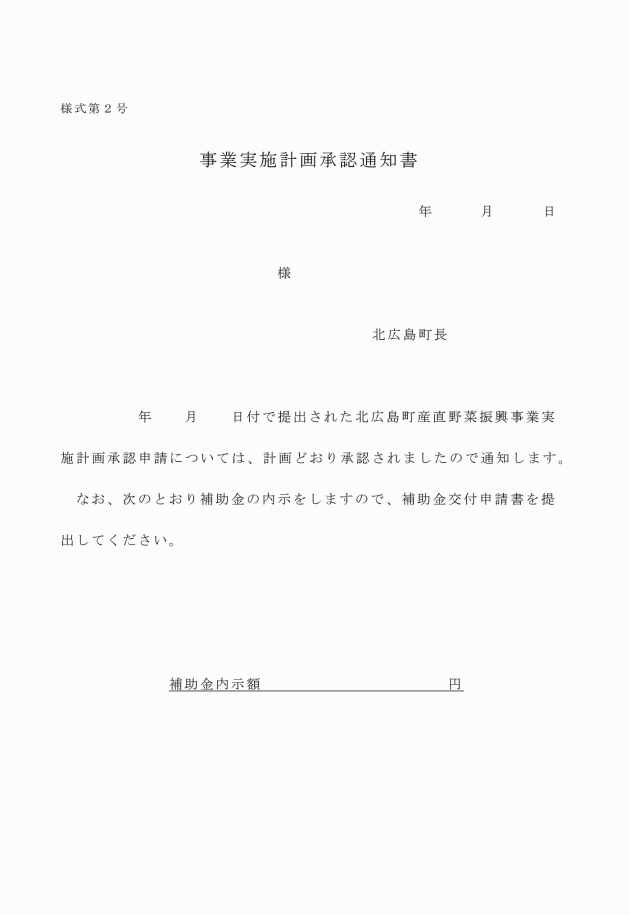 様式第２号

事業実施計画承認通知書

年　　月　　日

様

北広島町長

年　　月　　日付で提出された北広島町産直野菜振興事業実施計画承認申請については、計画どおり承認されましたので通知します。

なお、次のとおり補助金の内示をしますので、補助金交付申請書を提出してください。

補助金内示額　　　　　　　　　円